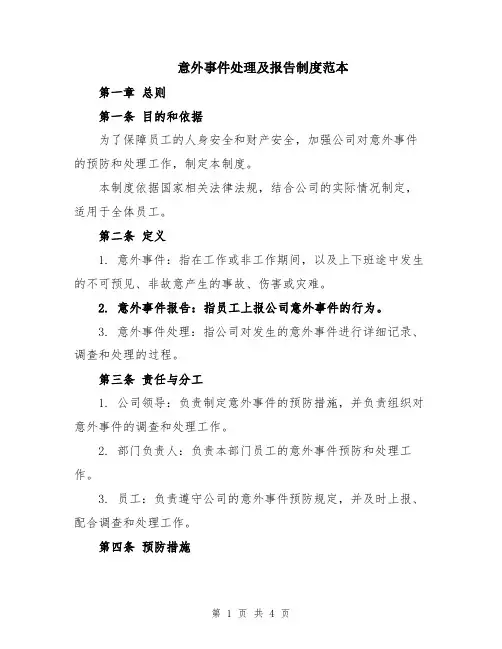 意外事件处理及报告制度范本

第一章 总则

第一条 目的和依据

为了保障员工的人身安全和财产安全，加强公司对意外事件的预防和处理工作，制定本制度。

本制度依据国家相关法律法规，结合公司的实际情况制定，适用于全体员工。

第二条 定义

1. 意外事件：指在工作或非工作期间，以及上下班途中发生的不可预见、非故意产生的事故、伤害或灾难。

2. 意外事件报告：指员工上报公司意外事件的行为。

3. 意外事件处理：指公司对发生的意外事件进行详细记录、调查和处理的过程。

第三条 责任与分工

1. 公司领导：负责制定意外事件的预防措施，并负责组织对意外事件的调查和处理工作。

2. 部门负责人：负责本部门员工的意外事件预防和处理工作。

3. 员工：负责遵守公司的意外事件预防规定，并及时上报、配合调查和处理工作。

第四条 预防措施

第 1 页 共 4 页